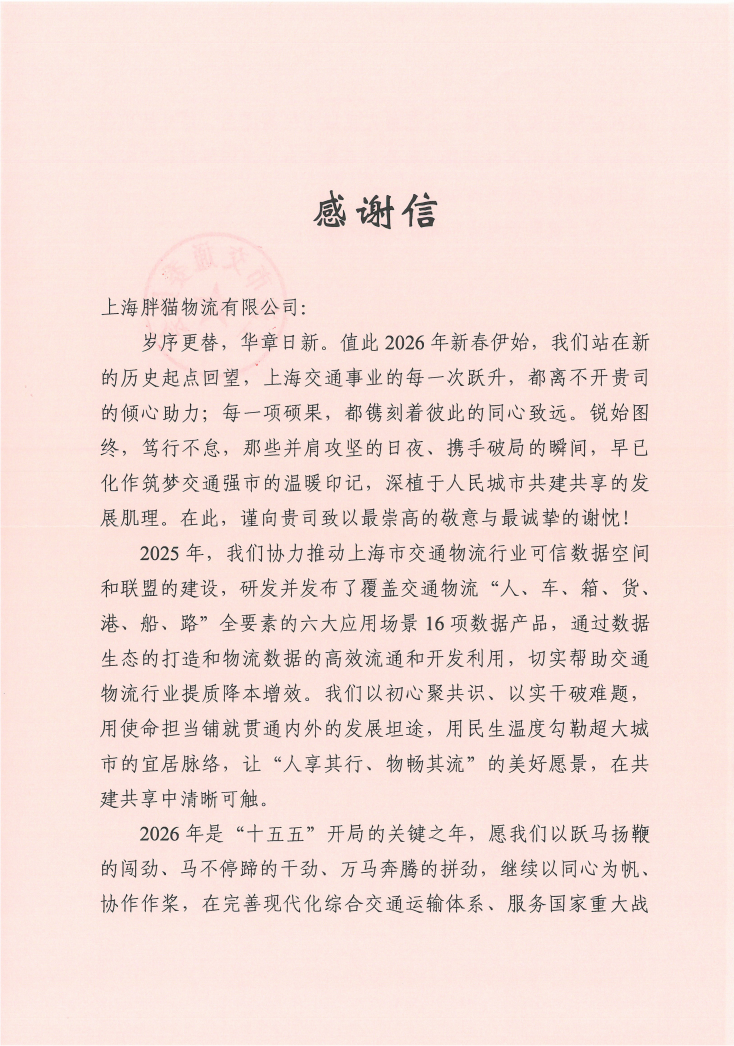 感谢信

上海胖猫物流有限公司：

岁序更替，华章日新。值此2026年新春伊始，我们站在新的历史起点回望，上海交通事业的每一次跃升，都离不开贵司的倾心助力；每一项硕果，都镌刻着彼此的同心致远。锐始图终，笃行不怠，那些并肩攻坚的日夜、携手破局的瞬间，早已化作筑梦交通强市的温暖印记，深植于人民城市共建共享的发展肌理。在此，谨向贵司致以最崇高的敬意与最诚挚的谢忱！

2025年，我们协力推动上海市交通物流行业可信数据空间和联盟的建设，研发并发布了覆盖交通物流“人、车、箱、货、港、船、路”全要素的六大应用场景16项数据产品，通过数据生态的打造和物流数据的高效流通和开发利用，切实帮助交通物流行业提质降本增效。我们以初心聚共识、以实干破难题，用使命担当铺就贯通内外的发展坦途，用民生温度勾勒超大城市的宜居脉络，让“人享其行、物畅其流”的美好愿景，在共建共享中清晰可触。

2026年是“十五五”开局的关键之年，愿我们以跃马扬鞭的闯劲、马不停蹄的干劲、万马奔腾的拼劲，继续以同心为帆、协作作桨，在完善现代化综合交通运输体系、服务国家重大战